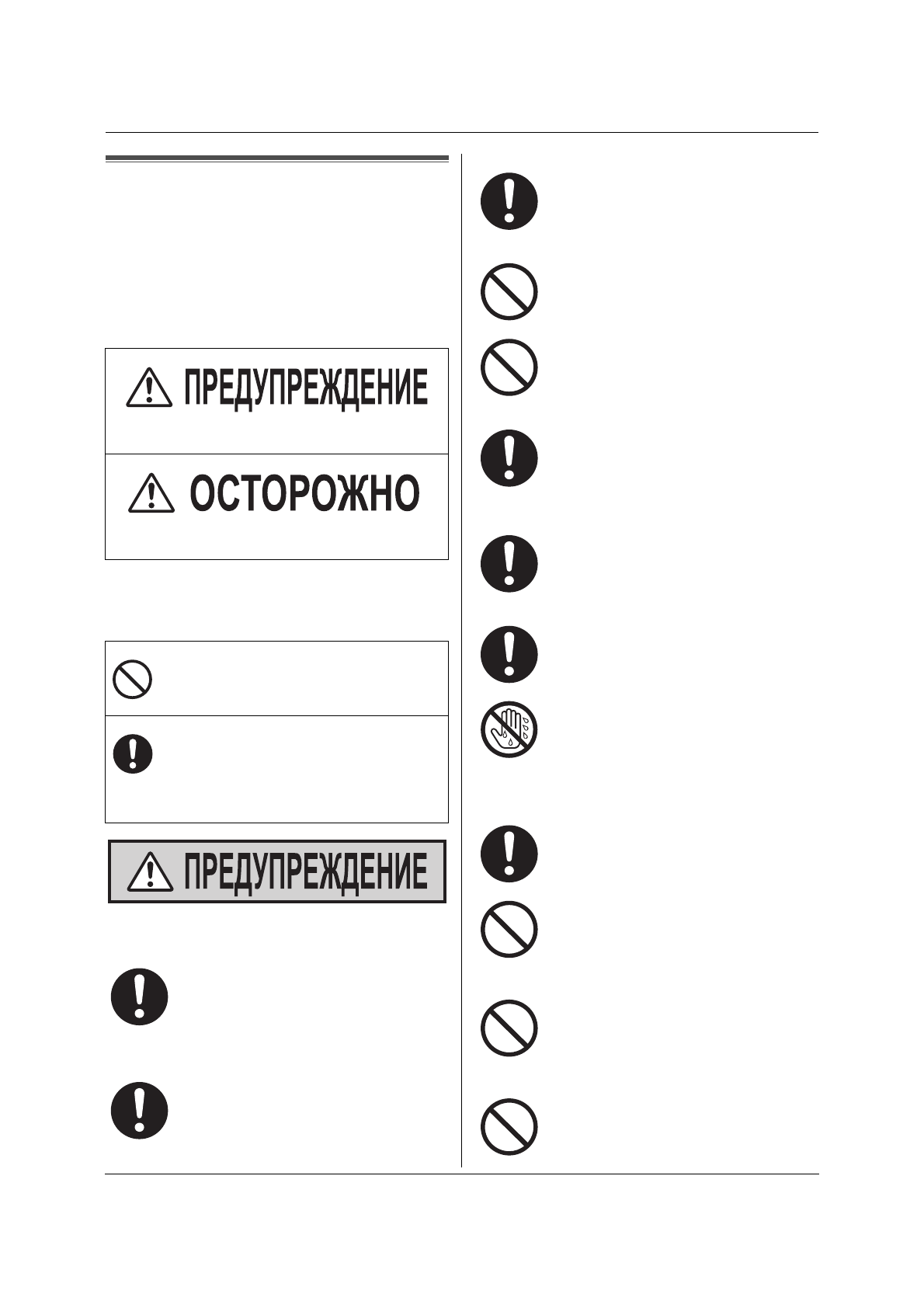 ПРЕДУПРЕЖДЕНИЕ

ОСТОРОЖНО

ПРЕДУПРЕЖДЕНИЕ